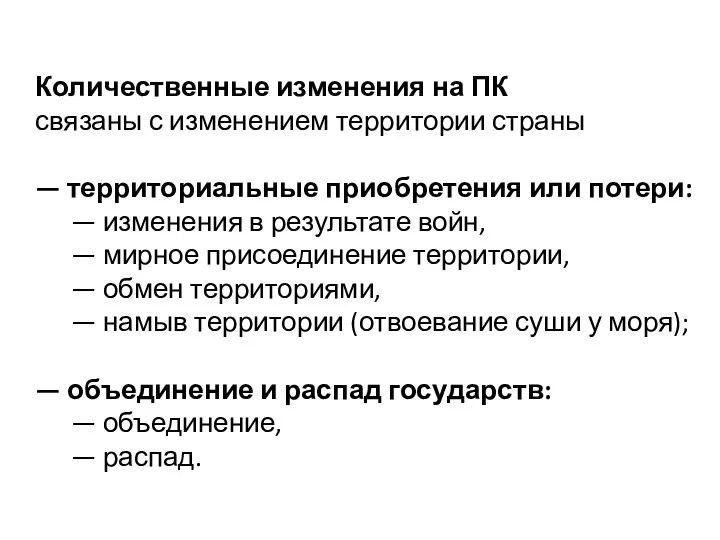 Количественные изменения на ПК
связаны с изменением территории страны

— территориальные приобретения или потери:
— изменения в результате войн,
— мирное присоединение территории,
— обмен территориями,
— намыв территории (отвоевание суши у моря);

— объединение и распад государств:
— объединение,
— распад.